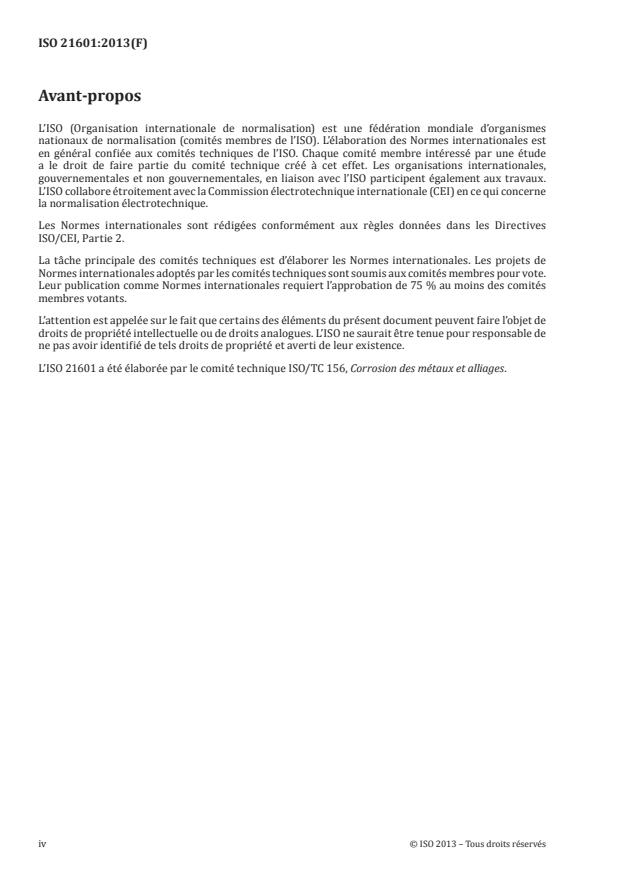 ISO 21601:2013(F)

Avant-propos

L'ISO (Organisation internationale de normalisation) est une fédération mondiale d'organismes nationaux de normalisation (comités membres de l'ISO). L'élaboration des Normes internationales est en général confiée aux comités techniques de l'ISO. Chaque comité membre intéressé par une étude a le droit de faire partie du comité technique créé à cet effet. Les organisations internationales, gouvernementales et non gouvernementales, en liaison avec l'ISO participent également aux travaux. L'ISO collabore étroitement avec la Commission électrotechnique internationale (CEI) en ce qui concerne la normalisation électrotechnique.

Les Normes internationales sont rédigées conformément aux règles données dans les Directives ISO/CEI, Partie 2.

La tâche principale des comités techniques est d'élaborer les Normes internationales. Les projets de Normes internationales adoptés par les comités techniques sont soumis aux comités membres pour vote. Leur publication comme Normes internationales requiert l'approbation de 75 % au moins des comités membres votants.

L'attention est appelée sur le fait que certains des éléments du présent document peuvent faire l'objet de droits de propriété intellectuelle ou de droits analogues. L'ISO ne saurait être tenue pour responsable de ne pas avoir identifié de tels droits de propriété et averti de leur existence.

L'ISO 21601 a été élaborée par le comité technique ISO/TC 156, Corrosion des métaux et alliages.

iv

© ISO 2013 – Tous droits réservés